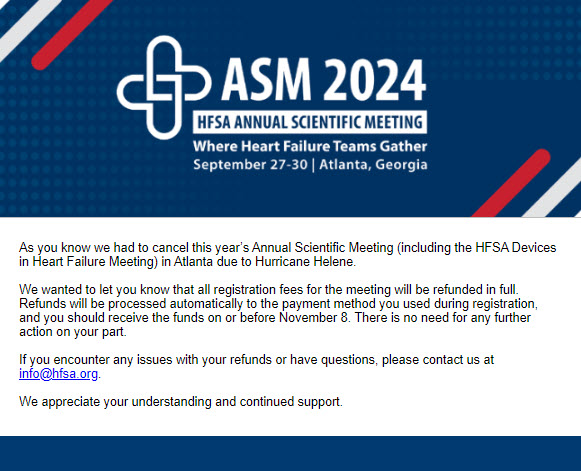 ASM 2024
HFSA ANNUAL SCIENTIFIC MEETING
Where Heart Failure Teams Gather
September 27-30 | Atlanta, Georgia

As you know we had to cancel this year's Annual Scientific Meeting (including the HFSA Devices in Heart Failure Meeting) in Atlanta due to Hurricane Helene.

We wanted to let you know that all registration fees for the meeting will be refunded in full. Refunds will be processed automatically to the payment method you used during registration, and you should receive the funds on or before November 8. There is no need for any further action on your part.

If you encounter any issues with your refunds or have questions, please contact us at info@hfsa.org.

We appreciate your understanding and continued support.